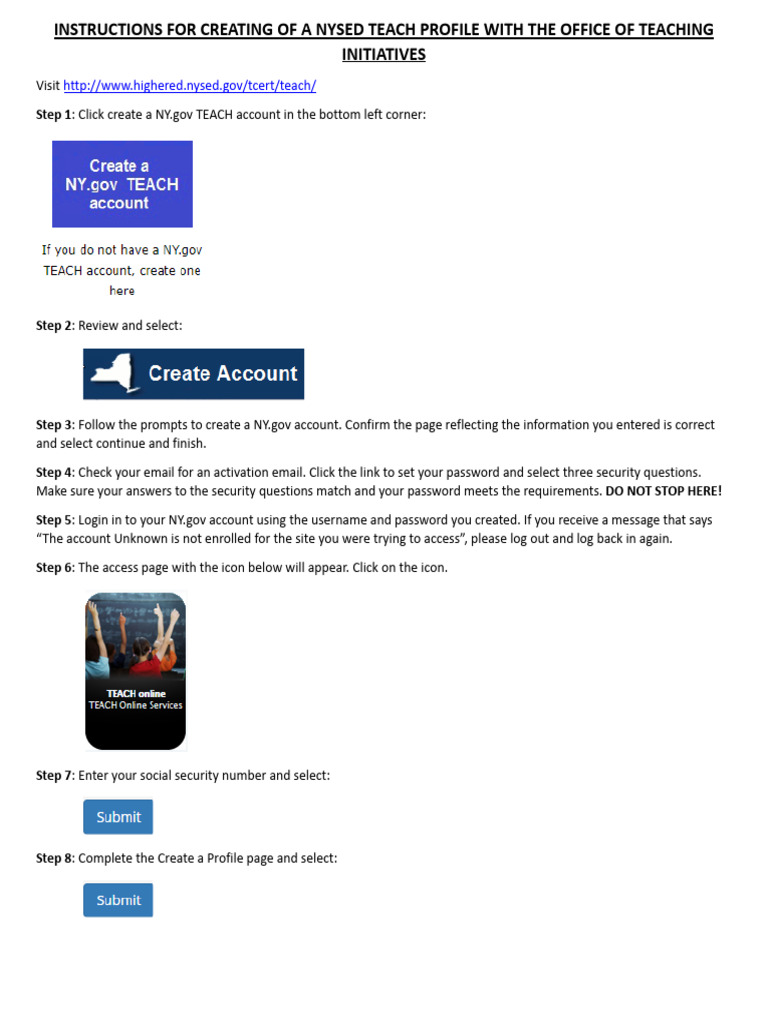 INSTRUCTIONS FOR CREATING OF A NYSED TEACH PROFILE WITH THE OFFICE OF TEACHING INITIATIVES

Visit http://www.highered.nysed.gov/tcert/teach/

Step 1: Click create a NY.gov TEACH account in the bottom left corner:

Create a NY.gov TEACH account

If you do not have a NY.gov TEACH account, create one here

Step 2: Review and select:

Create Account

Step 3: Follow the prompts to create a NY.gov account. Confirm the page reflecting the information you entered is correct and select continue and finish.

Step 4: Check your email for an activation email. Click the link to set your password and select three security questions. Make sure your answers to the security questions match and your password meets the requirements. DO NOT STOP HERE!

Step 5: Login in to your NY.gov account using the username and password you created. If you receive a message that says "The account Unknown is not enrolled for the site you were trying to access", please log out and log back in again.

Step 6: The access page with the icon below will appear. Click on the icon.

TEACH online
TEACH Online Services

Step 7: Enter your social security number and select:

Submit

Step 8: Complete the Create a Profile page and select:

Submit